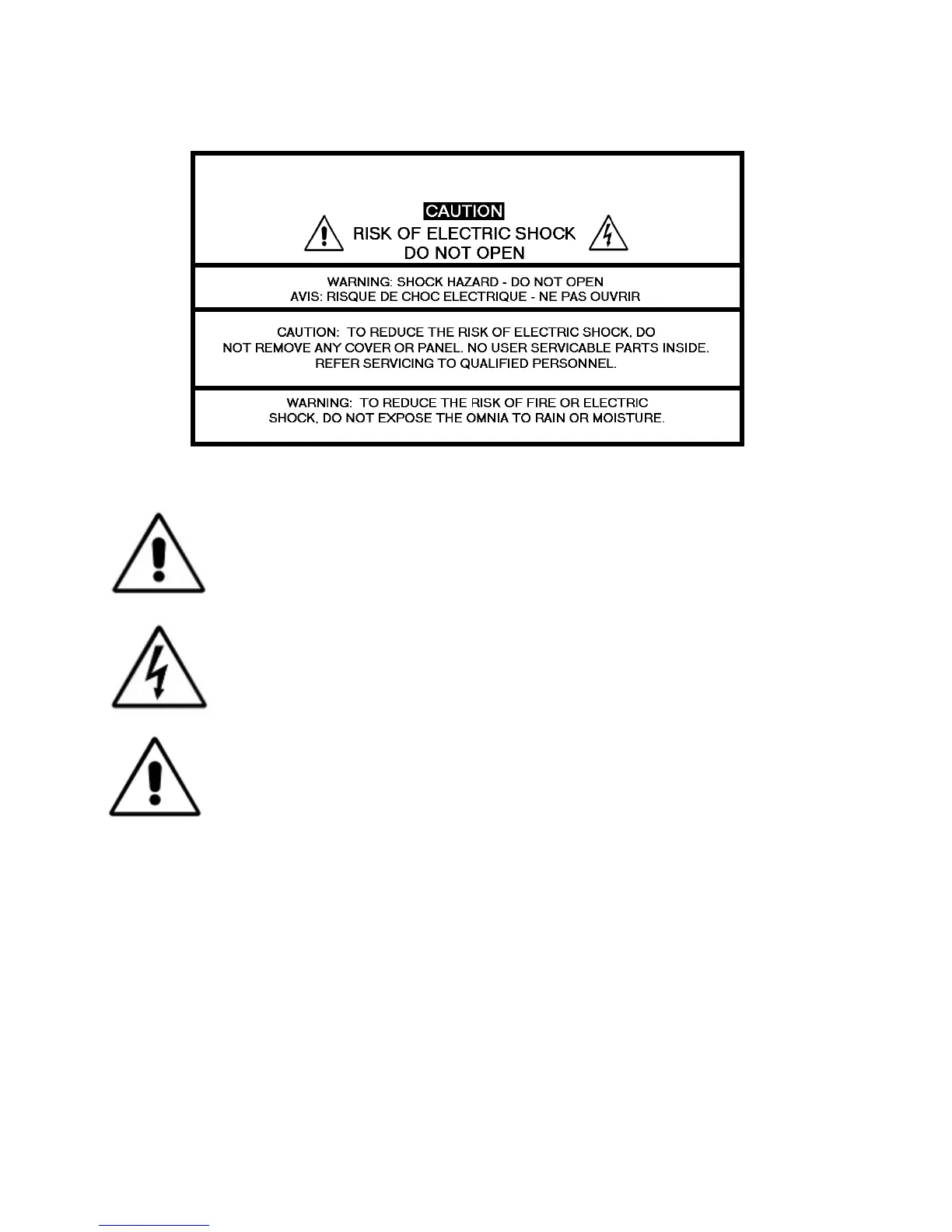 CAUTION
RISK OF ELECTRIC SHOCK
DO NOT OPEN

WARNING: SHOCK HAZARD - DO NOT OPEN
AVIS: RISQUE DE CHOC ELECTRIQUE - NE PAS OUVRIR

CAUTION: TO REDUCE THE RISK OF ELECTRIC SHOCK, DO NOT REMOVE ANY COVER OR PANEL. NO USER SERVICABLE PARTS INSIDE. REFER SERVICING TO QUALIFIED PERSONNEL.

WARNING: TO REDUCE THE RISK OF FIRE OR ELECTRIC SHOCK, DO NOT EXPOSE THE OMNIA TO RAIN OR MOISTURE.